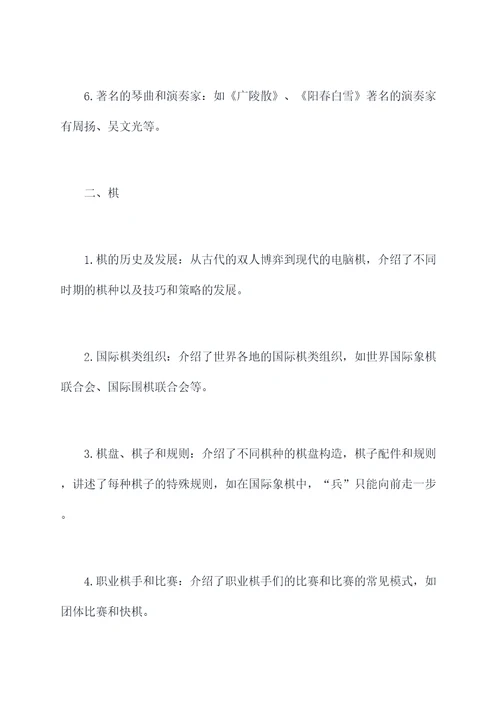 6.著名的琴曲和演奏家：如《广陵散》、《阳春白雪》著名的演奏家有周扬、吴文光等。

二、棋

1.棋的历史及发展：从古代的双人博弈到现代的电脑棋，介绍了不同时期的棋种以及技巧和策略的发展。

2.国际棋类组织：介绍了世界各地的国际棋类组织，如世界国际象棋联合会、国际围棋联合会等。

3.棋盘、棋子和规则：介绍了不同棋种的棋盘构造，棋子配件和规则，讲述了每种棋子的特殊规则，如在国际象棋中，“兵”只能向前走一步。

4.职业棋手和比赛：介绍了职业棋手们的比赛和比赛的常见模式，如团体比赛和快棋。